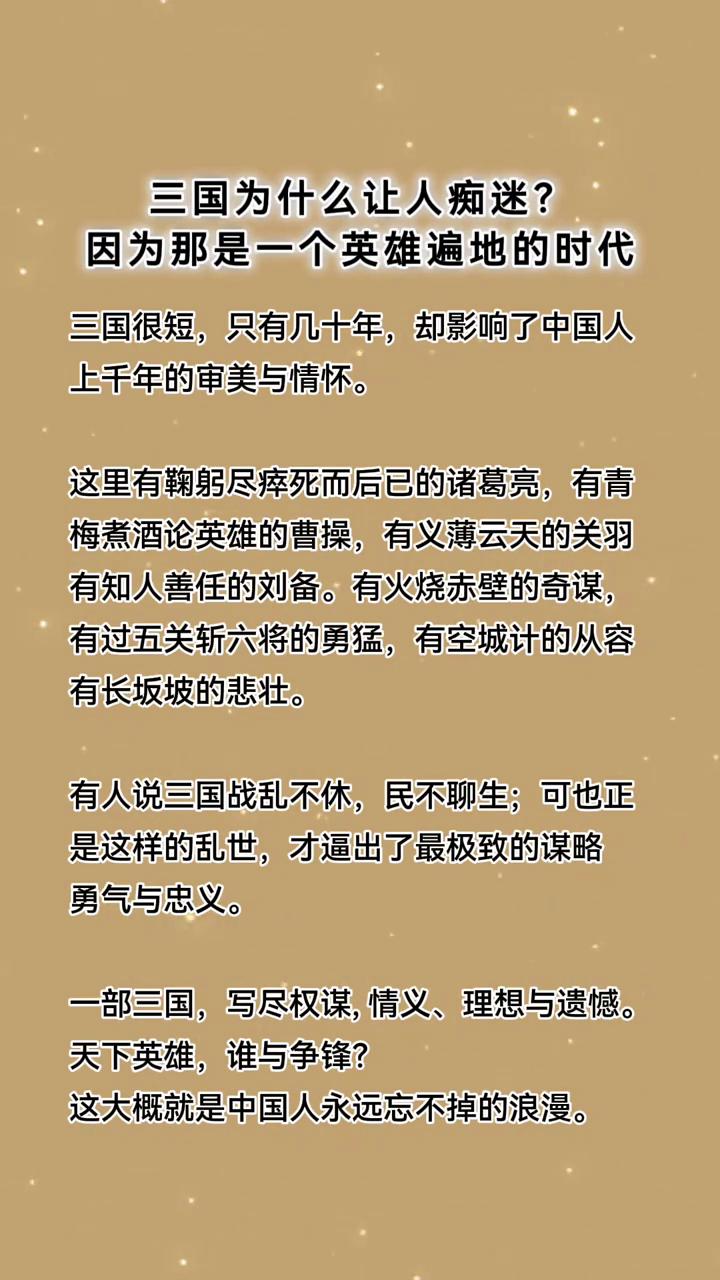 三国为什么让人痴迷？
因为那是一个英雄遍地的时代

三国很短，只有几十年，却影响了中国人上千年的审美与情怀。

这里有鞠躬尽瘁死而后已的诸葛亮，有青梅煮酒论英雄的曹操，有义薄云天的关羽有知人善任的刘备。有火烧赤壁的奇谋，有过五关斩六将的勇猛，有空城计的从容有长坂坡的悲壮。

有人说三国战乱不休，民不聊生；可也正是这样的乱世，才逼出了最极致的谋略勇气与忠义。

一部三国，写尽权谋, 情义、理想与遗憾。
天下英雄，谁与争锋？
这大概就是中国人永远忘不掉的浪漫。